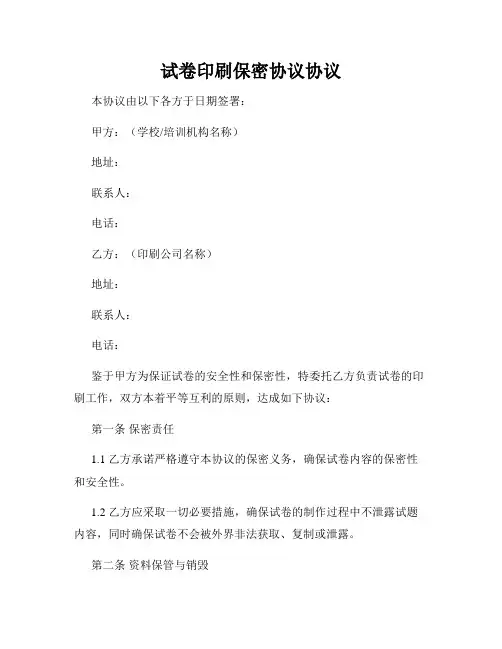 试卷印刷保密协议协议

本协议由以下各方于日期签署：

甲方：（学校/培训机构名称）

地址：

联系人：

电话：

乙方：（印刷公司名称）

地址：

联系人：

电话：

鉴于甲方为保证试卷的安全性和保密性，特委托乙方负责试卷的印刷工作，双方本着平等互利的原则，达成如下协议：

第一条 保密责任

1.1 乙方承诺严格遵守本协议的保密义务，确保试卷内容的保密性和安全性。

1.2 乙方应采取一切必要措施，确保试卷的制作过程中不泄露试题内容，同时确保试卷不会被外界非法获取、复制或泄露。

第二条 资料保管与销毁